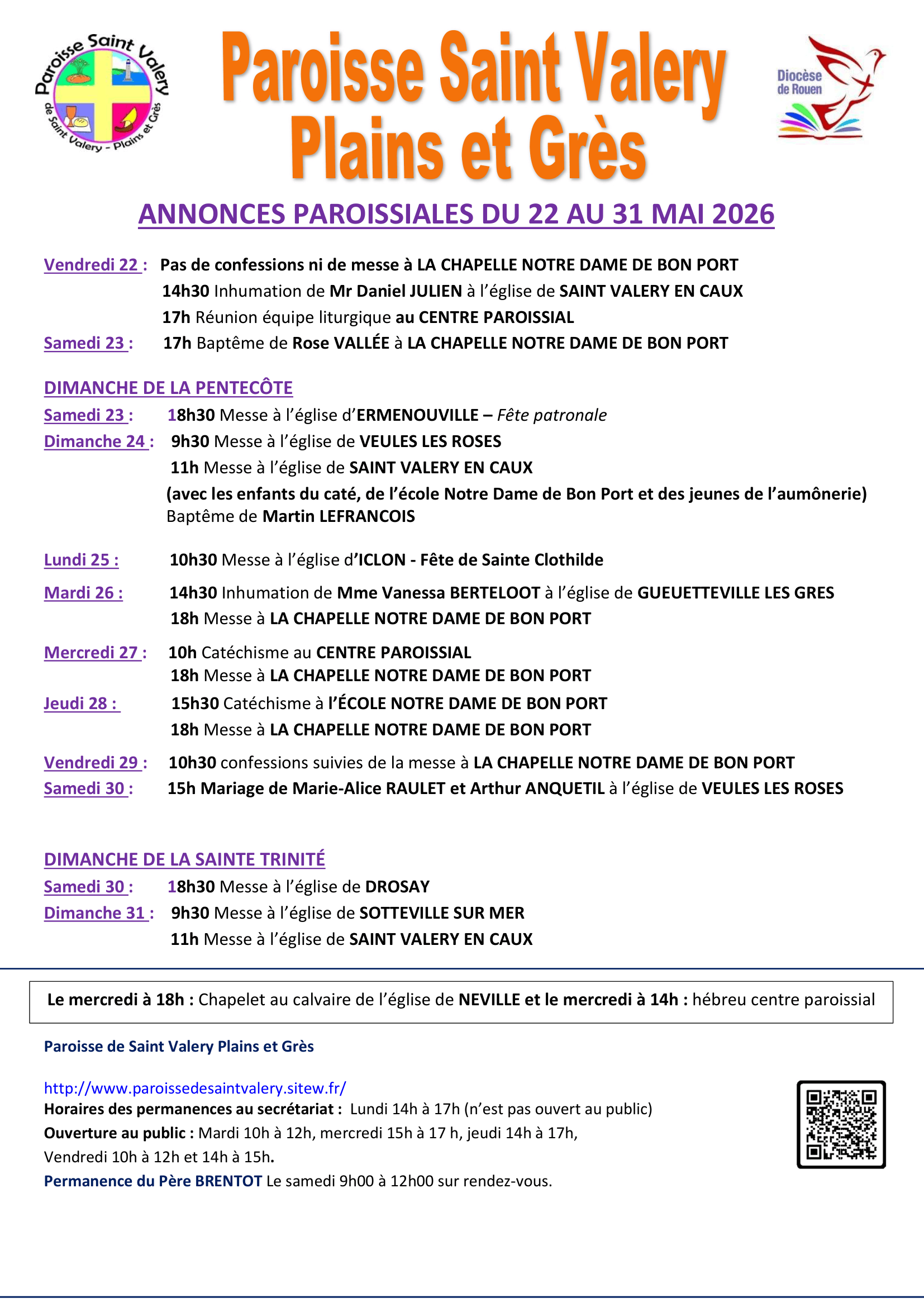 Paroisse Saint Valery
de Saint Valery - Plains et Grès

Paroisse Saint Valery Plains et Grès

Diocèse de Rouen

ANNONCES PAROISSIALES DU 22 AU 31 MAI 2026

Vendredi 22 : Pas de confessions ni de messe à LA CHAPELLE NOTRE DAME DE BON PORT
14h30 Inhumation de Mr Daniel JULIEN à l'église de SAINT VALERY EN CAUX
17h Réunion équipe liturgique au CENTRE PAROISSIAL
Samedi 23 : 17h Baptême de Rose VALLÉE à LA CHAPELLE NOTRE DAME DE BON PORT

DIMANCHE DE LA PENTECÔTE
Samedi 23 : 18h30 Messe à l'église d'ERMENOUVILLE – Fête patronale
Dimanche 24 : 9h30 Messe à l'église de VEULES LES ROSES
11h Messe à l'église de SAINT VALERY EN CAUX
(avec les enfants du caté, de l'école Notre Dame de Bon Port et des jeunes de l'aumônerie)
Baptême de Martin LEFRANCOIS

Lundi 25 : 10h30 Messe à l'église d'ICLON - Fête de Sainte Clothilde
Mardi 26 : 14h30 Inhumation de Mme Vanessa BERTELOOT à l'église de GUEUETTEVILLE LES GRES
18h Messe à LA CHAPELLE NOTRE DAME DE BON PORT
Mercredi 27 : 10h Catéchisme au CENTRE PAROISSIAL
18h Messe à LA CHAPELLE NOTRE DAME DE BON PORT
Jeudi 28 : 15h30 Catéchisme à l'ÉCOLE NOTRE DAME DE BON PORT
18h Messe à LA CHAPELLE NOTRE DAME DE BON PORT
Vendredi 29 : 10h30 confessions suivies de la messe à LA CHAPELLE NOTRE DAME DE BON PORT
Samedi 30 : 15h Mariage de Marie-Alice RAULET et Arthur ANQUETIL à l'église de VEULES LES ROSES

DIMANCHE DE LA SAINTE TRINITÉ
Samedi 30 : 18h30 Messe à l'église de DROSAY
Dimanche 31 : 9h30 Messe à l'église de SOTTEVILLE SUR MER
11h Messe à l'église de SAINT VALERY EN CAUX

Le mercredi à 18h : Chapelet au calvaire de l'église de NEVILLE et le mercredi à 14h : hébreu centre paroissial

Paroisse de Saint Valery Plains et Grès

http://www.paroissedesaintvalery.sitew.fr/
Horaires des permanences au secrétariat : Lundi 14h à 17h (n'est pas ouvert au public)
Ouverture au public : Mardi 10h à 12h, mercredi 15h à 17 h, jeudi 14h à 17h,
Vendredi 10h à 12h et 14h à 15h.
Permanence du Père BRENTOT Le samedi 9h00 à 12h00 sur rendez-vous.